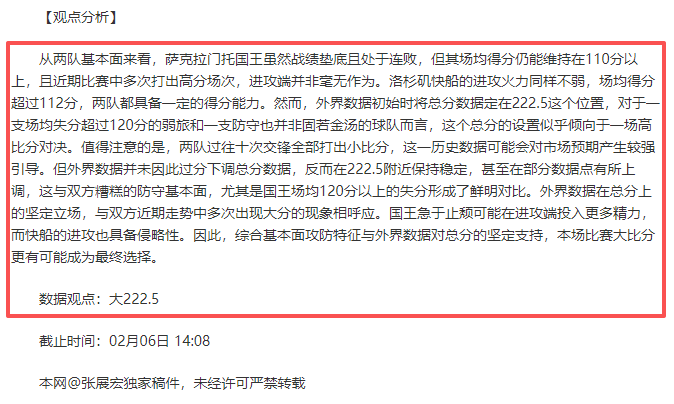 【观点分析】

从两队基本面来看，萨克拉门托国王虽然战绩垫底且处于连败，但其场均得分仍能维持在110分以上，且近期比赛中多次打出高分场次，进攻端并非毫无作为。洛杉矶快船的进攻火力同样不弱，场均得分超过112分，两队都具备一定的得分能力。然而，外界数据初始时将总分数据定在222.5这个位置，对于一支场均失分超过120分的弱旅和一支防守也并非固若金汤的球队而言，这个总分的设置似乎倾向于一场高比分对决。值得注意的是，两队过往十次交锋全部打出小比分，这一历史数据可能会对市场预期产生较强引导。但外界数据并未因此过分下调总分数据，反而在222.5附近保持稳定，甚至在部分数据点有所上调，这与双方糟糕的防守基本面，尤其是国王场均120分以上的失分形成了鲜明对比。外界数据在总分上的坚定立场，与双方近期走势中多次出现大分的现象相呼应。国王急于止颓可能在进攻端投入更多精力，而快船的进攻也具备侵略性。因此，综合基本面攻防特征与外界数据对总分的坚定支持，本场比赛大比分更有可能成为最终选择。

数据观点：大222.5

截止时间：02月06日 14:08

本网@张展宏独家稿件，未经许可严禁转载